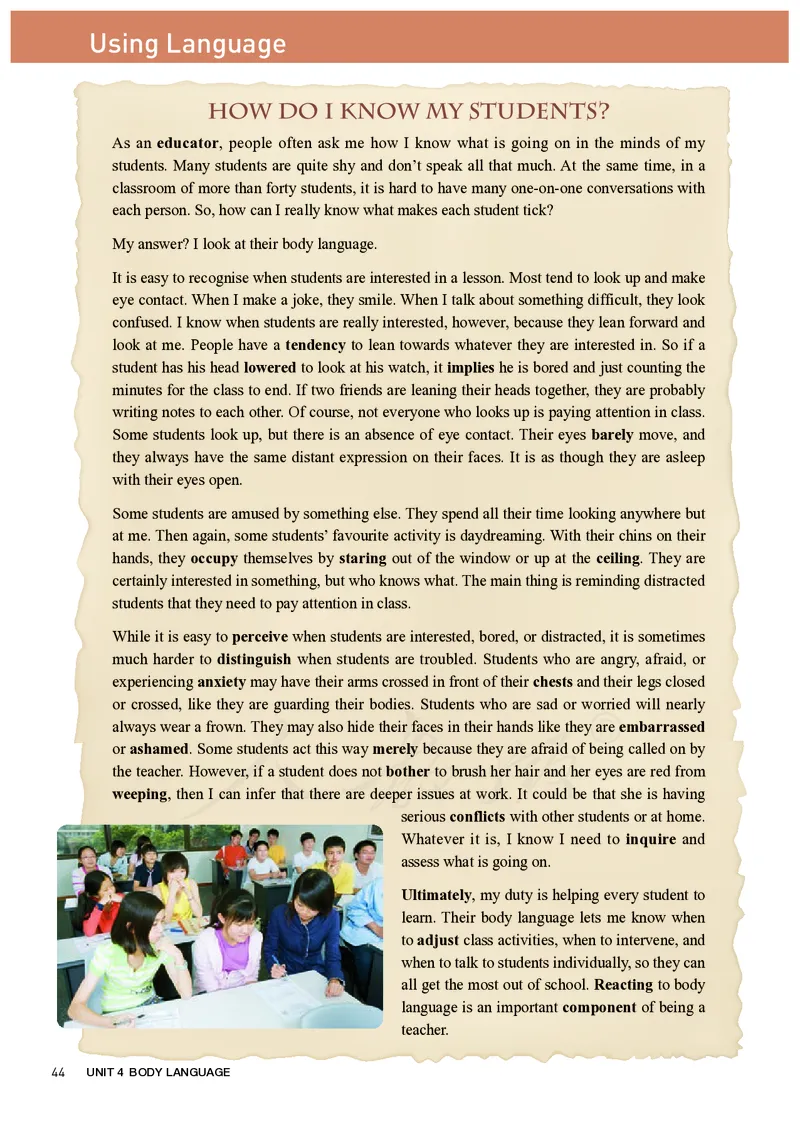 Using Language

HOW DO I KNOW MY STUDENTS?

As an educator, people often ask me how I know what is going on in the minds of my students. Many students are quite shy and don't speak all that much. At the same time, in a classroom of more than forty students, it is hard to have many one-on-one conversations with each person. So, how can I really know what makes each student tick?

My answer? I look at their body language.

It is easy to recognise when students are interested in a lesson. Most tend to look up and make eye contact. When I make a joke, they smile. When I talk about something difficult, they look confused. I know when students are really interested, however, because they lean forward and look at me. People have a tendency to lean towards whatever they are interested in. So if a student has his head lowered to look at his watch, it implies he is bored and just counting the minutes for the class to end. If two friends are leaning their heads together, they are probably writing notes to each other. Of course, not everyone who looks up is paying attention in class. Some students look up, but there is an absence of eye contact. Their eyes barely move, and they always have the same distant expression on their faces. It is as though they are asleep with their eyes open.

Some students are amused by something else. They spend all their time looking anywhere but at me. Then again, some students' favourite activity is daydreaming. With their chins on their hands, they occupy themselves by staring out of the window or up at the ceiling. They are certainly interested in something, but who knows what. The main thing is reminding distracted students that they need to pay attention in class.

While it is easy to perceive when students are interested, bored, or distracted, it is sometimes much harder to distinguish when students are troubled. Students who are angry, afraid, or experiencing anxiety may have their arms crossed in front of their chests and their legs closed or crossed, like they are guarding their bodies. Students who are sad or worried will nearly always wear a frown. They may also hide their faces in their hands like they are embarrassed or ashamed. Some students act this way merely because they are afraid of being called on by the teacher. However, if a student does not bother to brush her hair and her eyes are red from weeping, then I can infer that there are deeper issues at work. It could be that she is having serious conflicts with other students or at home. Whatever it is, I know I need to inquire and assess what is going on.

Ultimately, my duty is helping every student to learn. Their body language lets me know when to adjust class activities, when to intervene, and when to talk to students individually, so they can all get the most out of school. Reacting to body language is an important component of being a teacher.

44 UNIT 4 BODY LANGUAGE